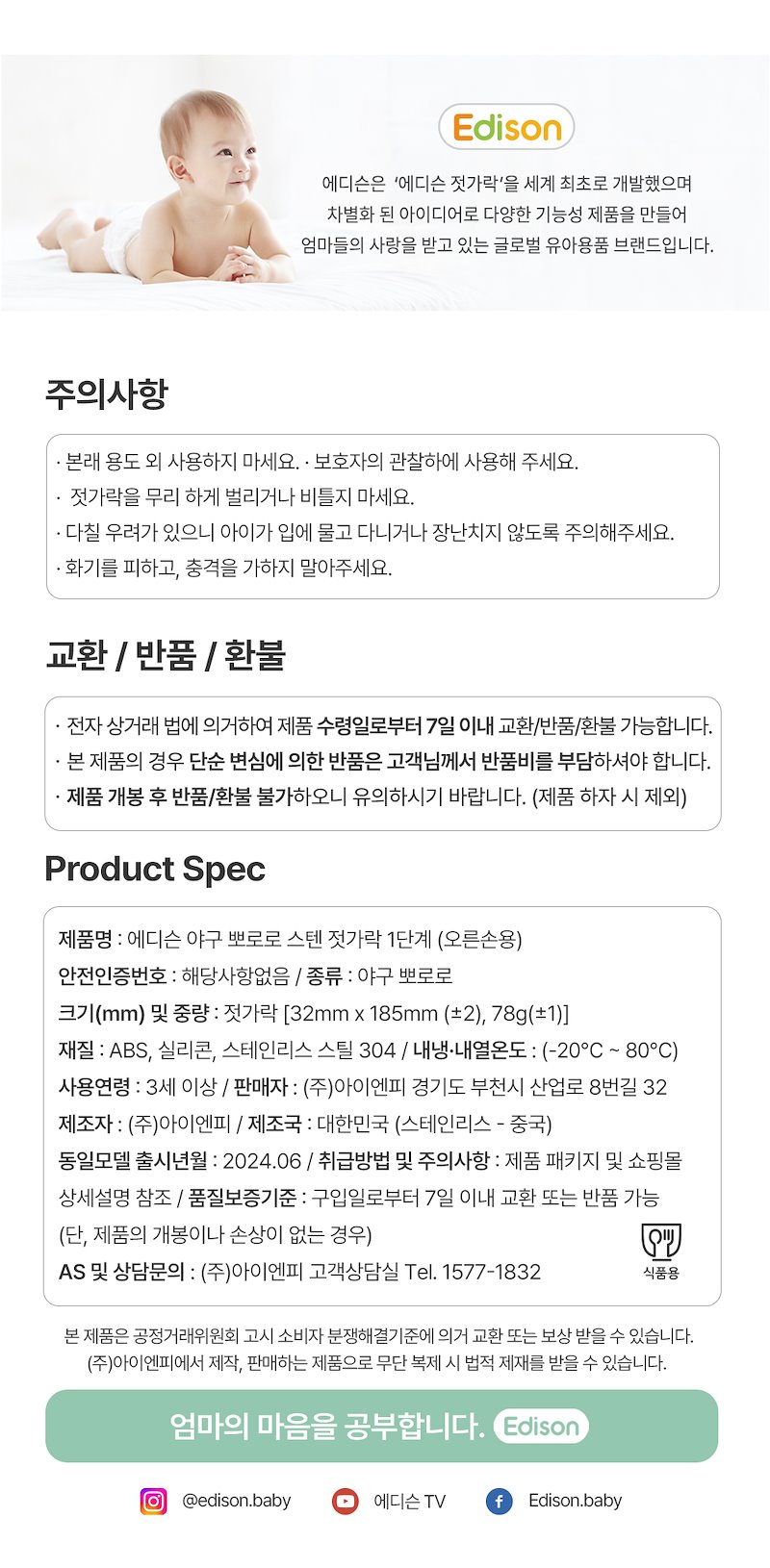 Edison

에디슨은 '에디슨 젓가락'을 세계 최초로 개발했으며 차별화 된 아이디어로 다양한 기능성 제품을 만들어 엄마들의 사랑을 받고 있는 글로벌 유아용품 브랜드입니다.

주의사항

· 본래 용도 외 사용하지 마세요. · 보호자의 관찰하에 사용해 주세요.
· 젓가락을 무리 하게 벌리거나 비틀지 마세요.
· 다칠 우려가 있으니 아이가 입에 물고 다니거나 장난치지 않도록 주의해주세요.
· 화기를 피하고, 충격을 가하지 말아주세요.

교환 / 반품 / 환불

· 전자 상거래 법에 의거하여 제품 수령일로부터 7일 이내 교환/반품/환불 가능합니다.
· 본 제품의 경우 단순 변심에 의한 반품은 고객님께서 반품비를 부담하셔야 합니다.
· 제품 개봉 후 반품/환불 불가하오니 유의하시기 바랍니다. (제품 하자 시 제외)

Product Spec

제품명 : 에디슨 야구 뽀로로 스텐 젓가락 1단계 (오른손용)
안전인증번호 : 해당사항없음 / 종류 : 야구 뽀로로
크기(mm) 및 중량 : 젓가락 [32mm x 185mm (±2), 78g(±1)]
재질 : ABS, 실리콘, 스테인리스 스틸 304 / 내냉·내열온도 : (-20°C ~ 80°C)
사용연령 : 3세 이상 / 판매자 : (주)아이엔피 경기도 부천시 산업로 8번길 32
제조자 : (주)아이엔피 / 제조국 : 대한민국 (스테인리스 - 중국)
동일모델 출시년월 : 2024.06 / 취급방법 및 주의사항 : 제품 패키지 및 쇼핑몰 상세설명 참조 / 품질보증기준 : 구입일로부터 7일 이내 교환 또는 반품 가능 (단, 제품의 개봉이나 손상이 없는 경우)
AS 및 상담문의 : (주)아이엔피 고객상담실 Tel. 1577-1832

식품용

본 제품은 공정거래위원회 고시 소비자 분쟁해결기준에 의거 교환 또는 보상 받을 수 있습니다.
(주)아이엔피에서 제작, 판매하는 제품으로 무단 복제 시 법적 제재를 받을 수 있습니다.

엄마의 마음을 공부합니다. Edison

@edison.baby 에디슨 TV Edison.baby